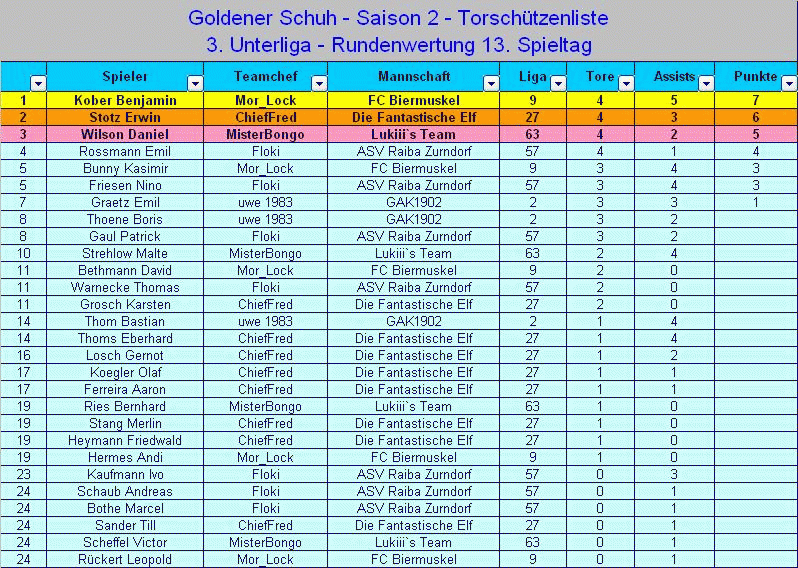 Goldener Schuh - Saison 2 - Torschützenliste
3. Unterliga - Rundenwertung 13. Spieltag

| | Spieler | Teamchef | Mannschaft | Liga | Tore | Assists | Punkte |
|---|---|---|---|---|---|---|---|
| 1 | Kober Benjamin | Mor_Lock | FC Biermuskel | 9 | 4 | 5 | 7 |
| 2 | Stotz Erwin | ChiefFred | Die Fantastische Elf | 27 | 4 | 3 | 6 |
| 3 | Wilson Daniel | MisterBongo | Lukiii`s Team | 63 | 4 | 2 | 5 |
| 4 | Rossmann Emil | Floki | ASV Raiba Zurndorf | 57 | 4 | 1 | 4 |
| 5 | Bunny Kasimir | Mor_Lock | FC Biermuskel | 9 | 3 | 4 | 3 |
| 5 | Friesen Nino | Floki | ASV Raiba Zurndorf | 57 | 3 | 4 | 3 |
| 7 | Graetz Emil | uwe 1983 | GAK1902 | 2 | 3 | 3 | 1 |
| 8 | Thoene Boris | uwe 1983 | GAK1902 | 2 | 3 | 2 | |
| 8 | Gaul Patrick | Floki | ASV Raiba Zurndorf | 57 | 3 | 2 | |
| 10 | Strehlow Malte | MisterBongo | Lukiii`s Team | 63 | 2 | 4 | |
| 11 | Bethmann David | Mor_Lock | FC Biermuskel | 9 | 2 | 0 | |
| 11 | Warnecke Thomas | Floki | ASV Raiba Zurndorf | 57 | 2 | 0 | |
| 11 | Grosch Karsten | ChiefFred | Die Fantastische Elf | 27 | 2 | 0 | |
| 14 | Thom Bastian | uwe 1983 | GAK1902 | 2 | 1 | 4 | |
| 14 | Thoms Eberhard | ChiefFred | Die Fantastische Elf | 27 | 1 | 4 | |
| 16 | Losch Gernot | ChiefFred | Die Fantastische Elf | 27 | 1 | 2 | |
| 17 | Koegler Olaf | ChiefFred | Die Fantastische Elf | 27 | 1 | 1 | |
| 17 | Ferreira Aaron | ChiefFred | Die Fantastische Elf | 27 | 1 | 1 | |
| 19 | Ries Bernhard | MisterBongo | Lukiii`s Team | 63 | 1 | 0 | |
| 19 | Stang Merlin | ChiefFred | Die Fantastische Elf | 27 | 1 | 0 | |
| 19 | Heymann Friedwald | ChiefFred | Die Fantastische Elf | 27 | 1 | 0 | |
| 19 | Hermes Andi | Mor_Lock | FC Biermuskel | 9 | 1 | 0 | |
| 23 | Kaufmann Ivo | Floki | ASV Raiba Zurndorf | 57 | 0 | 3 | |
| 24 | Schaub Andreas | Floki | ASV Raiba Zurndorf | 57 | 0 | 1 | |
| 24 | Bothe Marcel | Floki | ASV Raiba Zurndorf | 57 | 0 | 1 | |
| 24 | Sander Till | ChiefFred | Die Fantastische Elf | 27 | 0 | 1 | |
| 24 | Scheffel Victor | MisterBongo | Lukiii`s Team | 63 | 0 | 1 | |
| 24 | Rückert Leopold | Mor_Lock | FC Biermuskel | 9 | 0 | 1 | |